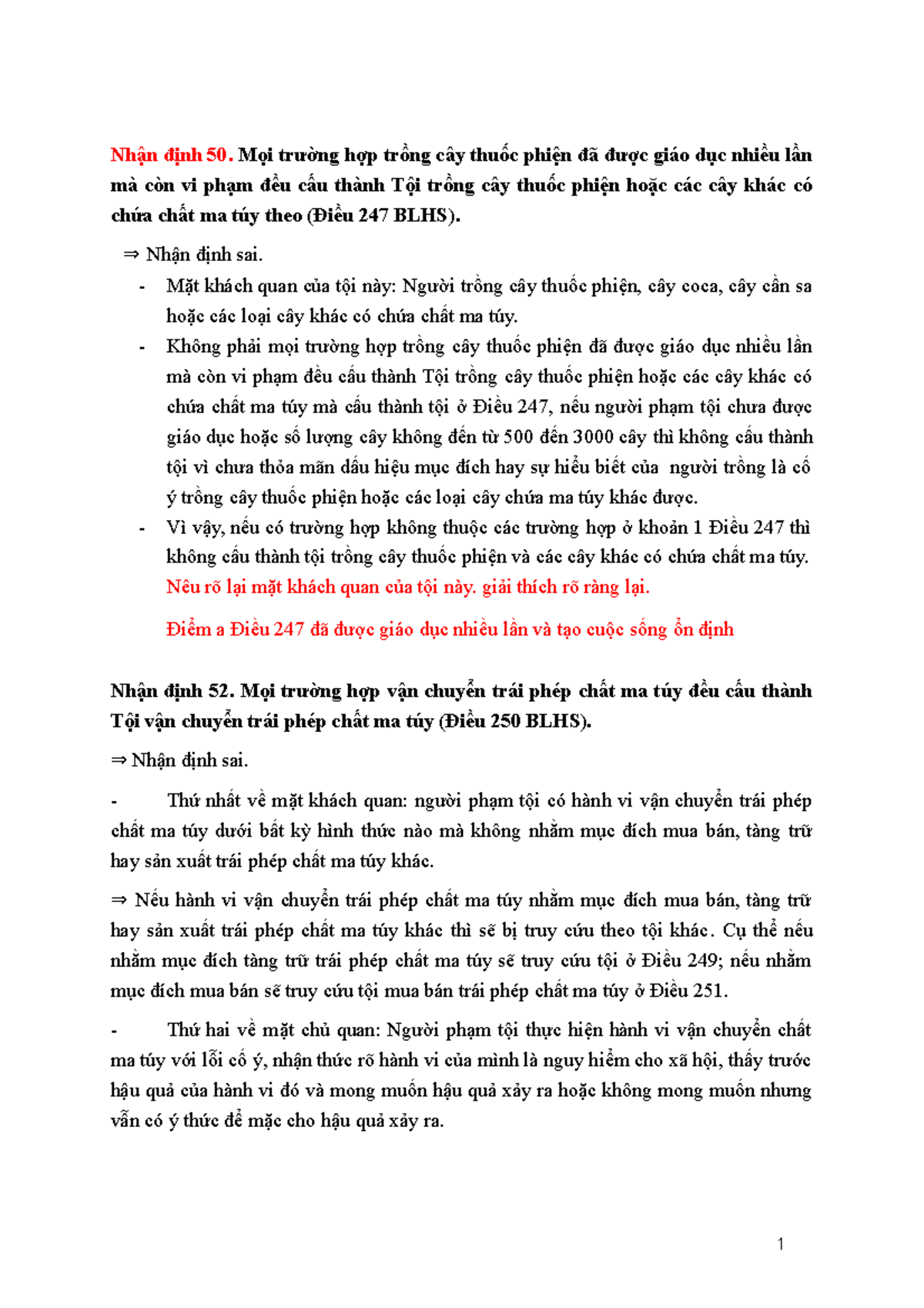 Nhận định 50. Mọi trường hợp trồng cây thuốc phiện đã được giáo dục nhiều lần mà còn vi phạm đều cấu thành Tội trồng cây thuốc phiện hoặc các cây khác có chứa chất ma túy theo (Điều 247 BLHS).

⇒ Nhận định sai.

- Mặt khách quan của tội này: Người trồng cây thuốc phiện, cây coca, cây cần sa hoặc các loại cây khác có chứa chất ma túy.
- Không phải mọi trường hợp trồng cây thuốc phiện đã được giáo dục nhiều lần mà còn vi phạm đều cấu thành Tội trồng cây thuốc phiện hoặc các cây khác có chứa chất ma túy mà cấu thành tội ở Điều 247, nếu người phạm tội chưa được giáo dục hoặc số lượng cây không đến từ 500 đến 3000 cây thì không cấu thành tội vì chưa thỏa mãn dấu hiệu mục đích hay sự hiểu biết của người trồng là cố ý trồng cây thuốc phiện hoặc các loại cây chứa ma túy khác được.
- Vì vậy, nếu có trường hợp không thuộc các trường hợp ở khoản 1 Điều 247 thì không cấu thành tội trồng cây thuốc phiện và các cây khác có chứa chất ma túy. Nêu rõ lại mặt khách quan của tội này. giải thích rõ ràng lại.

Điểm a Điều 247 đã được giáo dục nhiều lần và tạo cuộc sống ổn định

Nhận định 52. Mọi trường hợp vận chuyển trái phép chất ma túy đều cấu thành Tội vận chuyển trái phép chất ma túy (Điều 250 BLHS).

⇒ Nhận định sai.

- Thứ nhất về mặt khách quan: người phạm tội có hành vi vận chuyển trái phép chất ma túy dưới bất kỳ hình thức nào mà không nhằm mục đích mua bán, tàng trữ hay sản xuất trái phép chất ma túy khác.

⇒ Nếu hành vi vận chuyển trái phép chất ma túy nhằm mục đích mua bán, tàng trữ hay sản xuất trái phép chất ma túy khác thì sẽ bị truy cứu theo tội khác. Cụ thể nếu nhằm mục đích tàng trữ trái phép chất ma túy sẽ truy cứu tội ở Điều 249; nếu nhằm mục đích mua bán sẽ truy cứu tội mua bán trái phép chất ma túy ở Điều 251.

- Thứ hai về mặt chủ quan: Người phạm tội thực hiện hành vi vận chuyển chất ma túy với lỗi cố ý, nhận thức rõ hành vi của mình là nguy hiểm cho xã hội, thấy trước hậu quả của hành vi đó và mong muốn hậu quả xảy ra hoặc không mong muốn nhưng vẫn có ý thức để mặc cho hậu quả xảy ra.

1